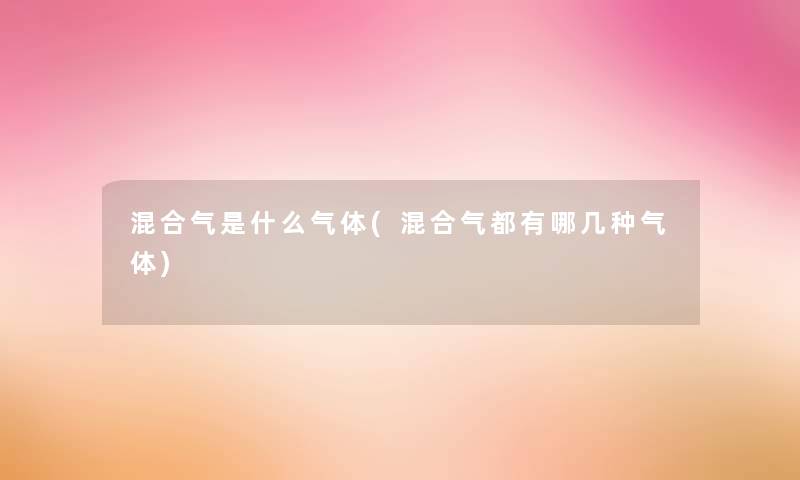 混合气是什么气体(混合气都有哪几种气体)